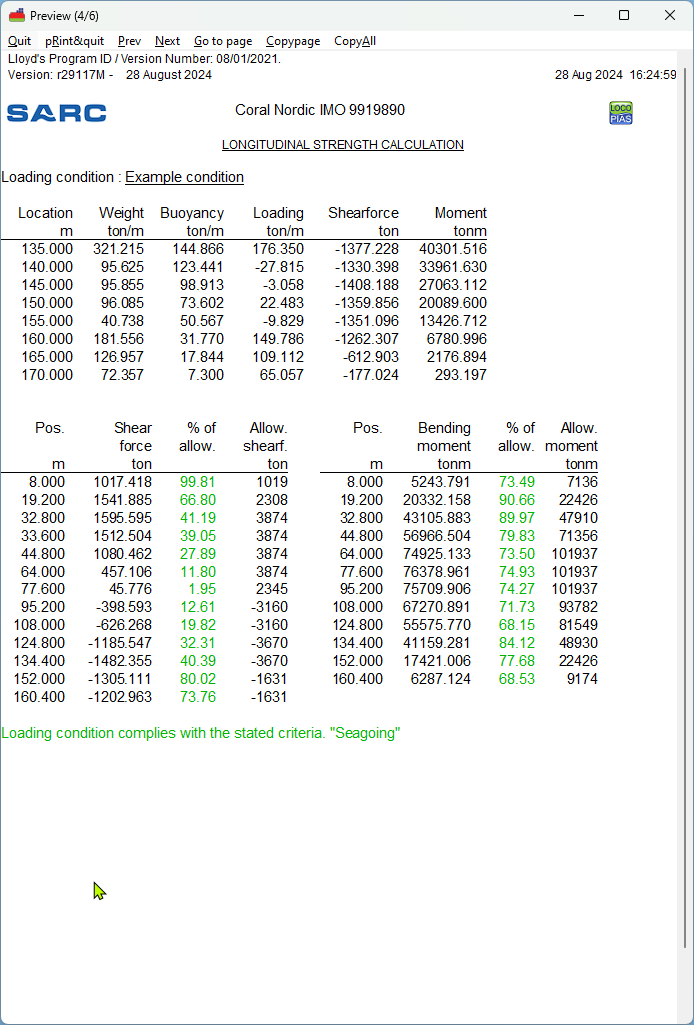 Preview (4/6)

Quit pRint&quit Prev Next Go to page Copypage CopyAll

Lloyd's Program ID / Version Number: 08/01/2021.
Version: r29117M - 28 August 2024

28 Aug 2024 16:24:59

SARC

Coral Nordic IMO 9919890

LOCO PIAS

LONGITUDINAL STRENGTH CALCULATION

Loading condition : Example condition

| Location m | Weight ton/m | Buoyancy ton/m | Loading ton/m | Shearforce ton | Moment tonm |
|---|---|---|---|---|---|
| 135.000 | 321.215 | 144.866 | 176.350 | -1377.228 | 40301.516 |
| 140.000 | 95.625 | 123.441 | -27.815 | -1330.398 | 33961.630 |
| 145.000 | 95.855 | 98.913 | -3.058 | -1408.188 | 27063.112 |
| 150.000 | 96.085 | 73.602 | 22.483 | -1359.856 | 20089.600 |
| 155.000 | 40.738 | 50.567 | -9.829 | -1351.096 | 13426.712 |
| 160.000 | 181.556 | 31.770 | 149.786 | -1262.307 | 6780.996 |
| 165.000 | 126.957 | 17.844 | 109.112 | -612.903 | 2176.894 |
| 170.000 | 72.357 | 7.300 | 65.057 | -177.024 | 293.197 |

| Pos. m | Shear force ton | % of allow. | Allow. shearf. ton |
|---|---|---|---|
| 8.000 | 1017.418 | 99.81 | 1019 |
| 19.200 | 1541.885 | 66.80 | 2308 |
| 32.800 | 1595.595 | 41.19 | 3874 |
| 33.600 | 1512.504 | 39.05 | 3874 |
| 44.800 | 1080.462 | 27.89 | 3874 |
| 64.000 | 457.106 | 11.80 | 3874 |
| 77.600 | 45.776 | 1.95 | 2345 |
| 95.200 | -398.593 | 12.61 | -3160 |
| 108.000 | -626.268 | 19.82 | -3160 |
| 124.800 | -1185.547 | 32.31 | -3670 |
| 134.400 | -1482.355 | 40.39 | -3670 |
| 152.000 | -1305.111 | 80.02 | -1631 |
| 160.400 | -1202.963 | 73.76 | -1631 |

| Pos. m | Bending moment tonm | % of allow. | Allow. moment tonm |
|---|---|---|---|
| 8.000 | 5243.791 | 73.49 | 7136 |
| 19.200 | 20332.158 | 90.66 | 22426 |
| 32.800 | 43105.883 | 89.97 | 47910 |
| 44.800 | 56966.504 | 79.83 | 71356 |
| 64.000 | 74925.133 | 73.50 | 101937 |
| 77.600 | 76378.961 | 74.93 | 101937 |
| 95.200 | 75709.906 | 74.27 | 101937 |
| 108.000 | 67270.891 | 71.73 | 93782 |
| 124.800 | 55575.770 | 68.15 | 81549 |
| 134.400 | 41159.281 | 84.12 | 48930 |
| 152.000 | 17421.006 | 77.68 | 22426 |
| 160.400 | 6287.124 | 68.53 | 9174 |

Loading condition complies with the stated criteria. "Seagoing"